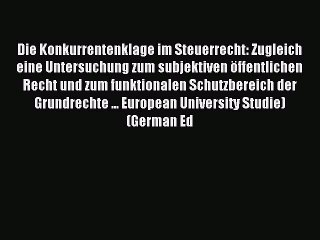 Die Konkurrentenklage im Steuerrecht: Zugleich eine Untersuchung zum subjektiven öffentlichen Recht und zum funktionalen Schutzbereich der Grundrechte ... European University Studie) (German Ed